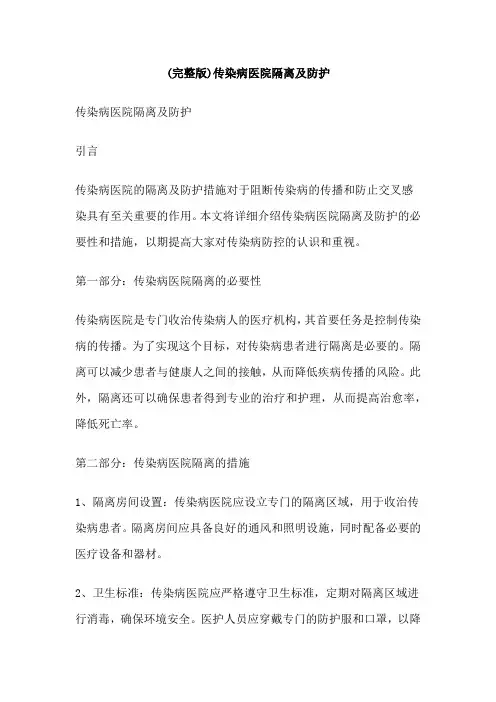 (完整版)传染病医院隔离及防护

传染病医院隔离及防护

引言

传染病医院的隔离及防护措施对于阻断传染病的传播和防止交叉感染具有至关重要的作用。本文将详细介绍传染病医院隔离及防护的必要性和措施，以期提高大家对传染病防控的认识和重视。

第一部分：传染病医院隔离的必要性

传染病医院是专门收治传染病人的医疗机构，其首要任务是控制传染病的传播。为了实现这个目标，对传染病患者进行隔离是必要的。隔离可以减少患者与健康人之间的接触，从而降低疾病传播的风险。此外，隔离还可以确保患者得到专业的治疗和护理，从而提高治愈率，降低死亡率。

第二部分：传染病医院隔离的措施

1、隔离房间设置：传染病医院应设立专门的隔离区域，用于收治传染病患者。隔离房间应具备良好的通风和照明设施，同时配备必要的医疗设备和器材。

2、卫生标准：传染病医院应严格遵守卫生标准，定期对隔离区域进行消毒，确保环境安全。医护人员应穿戴专门的防护服和口罩，以降